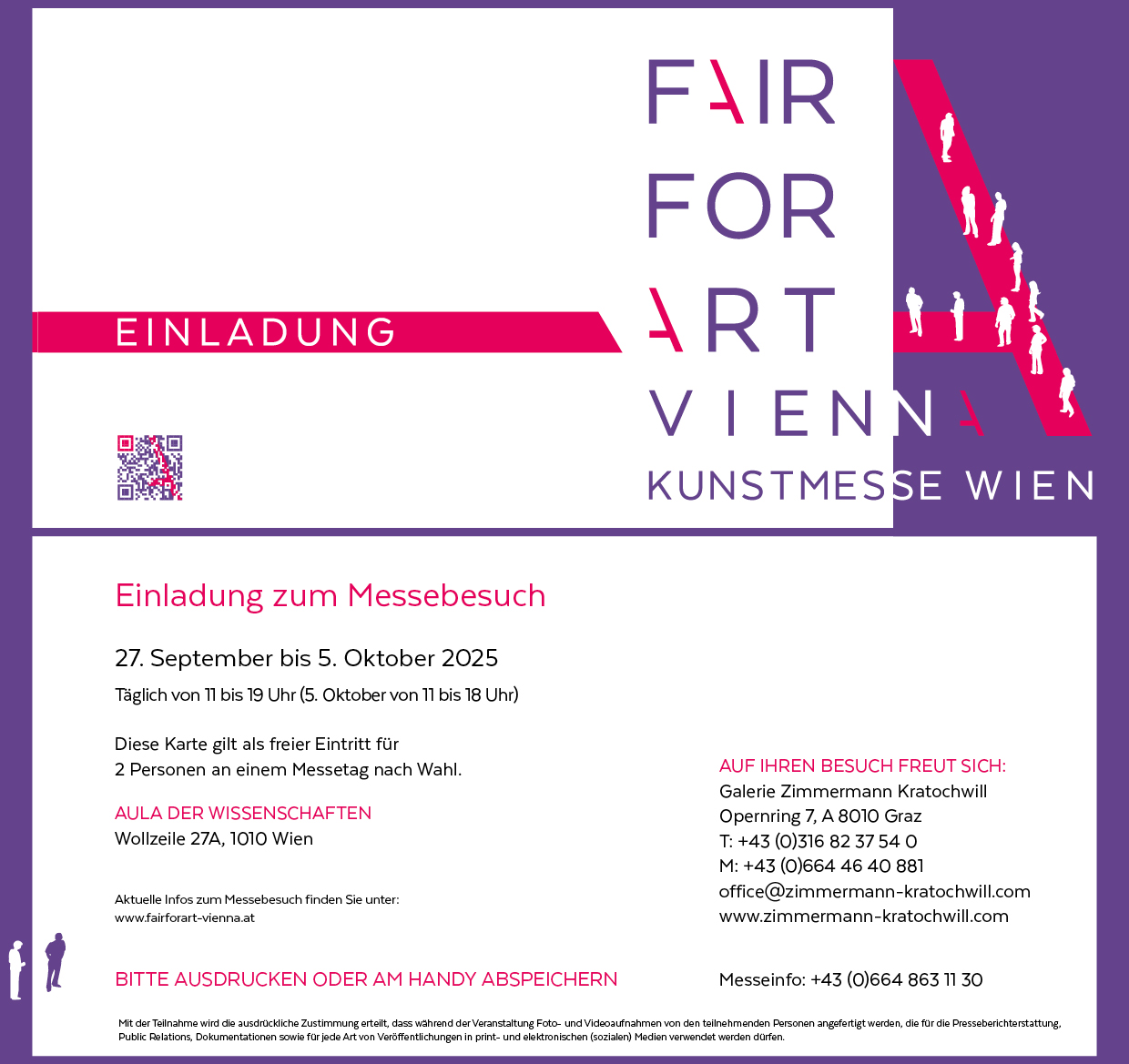 EINLADUNG

FAIR
FOR
ART
VIENNA
KUNSTMESSE WIEN

Einladung zum Messebesuch

27. September bis 5. Oktober 2025

Täglich von 11 bis 19 Uhr (5. Oktober von 11 bis 18 Uhr)

Diese Karte gilt als freier Eintritt für 2 Personen an einem Messetag nach Wahl.

AULA DER WISSENSCHAFTEN
Wollzeile 27A, 1010 Wien

Aktuelle Infos zum Messebesuch finden Sie unter:
www.fairforart-vienna.at

BITTE AUSDRUCKEN ODER AM HANDY ABSPEICHERN

AUF IHREN BESUCH FREUT SICH:
Galerie Zimmermann Kratochwill
Opernring 7, A 8010 Graz
T: +43 (0)316 82 37 54 0
M: +43 (0)664 46 40 881
office@zimmermann-kratochwill.com
www.zimmermann-kratochwill.com

Messeinfo: +43 (0)664 863 11 30

Mit der Teilnahme wird die ausdrückliche Zustimmung erteilt, dass während der Veranstaltung Foto- und Videoaufnahmen von den teilnehmenden Personen angefertigt werden, die für die Presseberichterstattung, Public Relations, Dokumentationen sowie für jede Art von Veröffentlichungen in print- und elektronischen (sozialen) Medien verwendet werden dürfen.